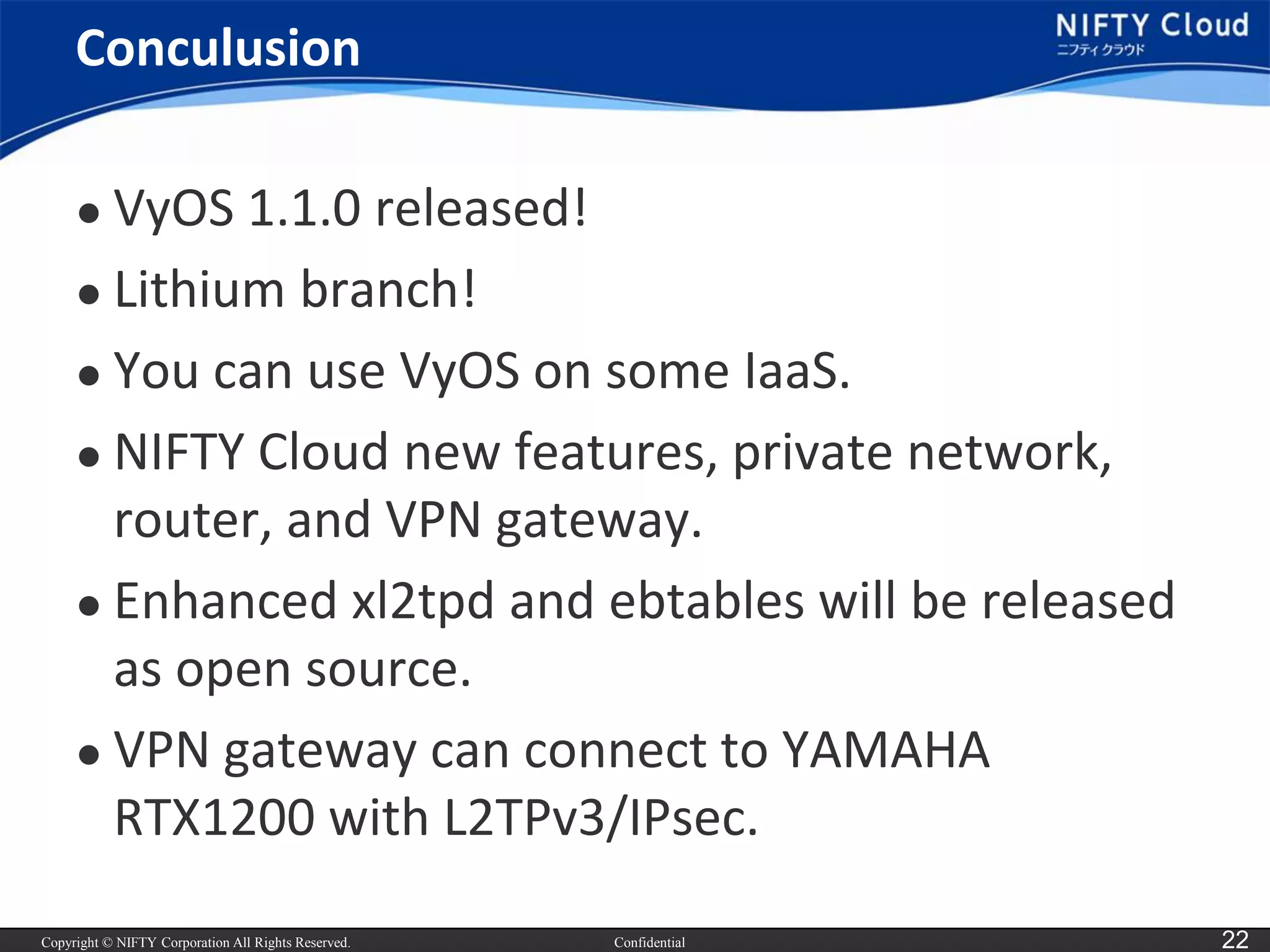 Conculusion

NIFTY Cloud
ニフティクラウド

• VyOS 1.1.0 released!
• Lithium branch!
• You can use VyOS on some IaaS.
• NIFTY Cloud new features, private network, router, and VPN gateway.
• Enhanced xl2tpd and ebtables will be released as open source.
• VPN gateway can connect to YAMAHA RTX1200 with L2TPv3/IPsec.

Copyright © NIFTY Corporation All Rights Reserved. Confidential 22